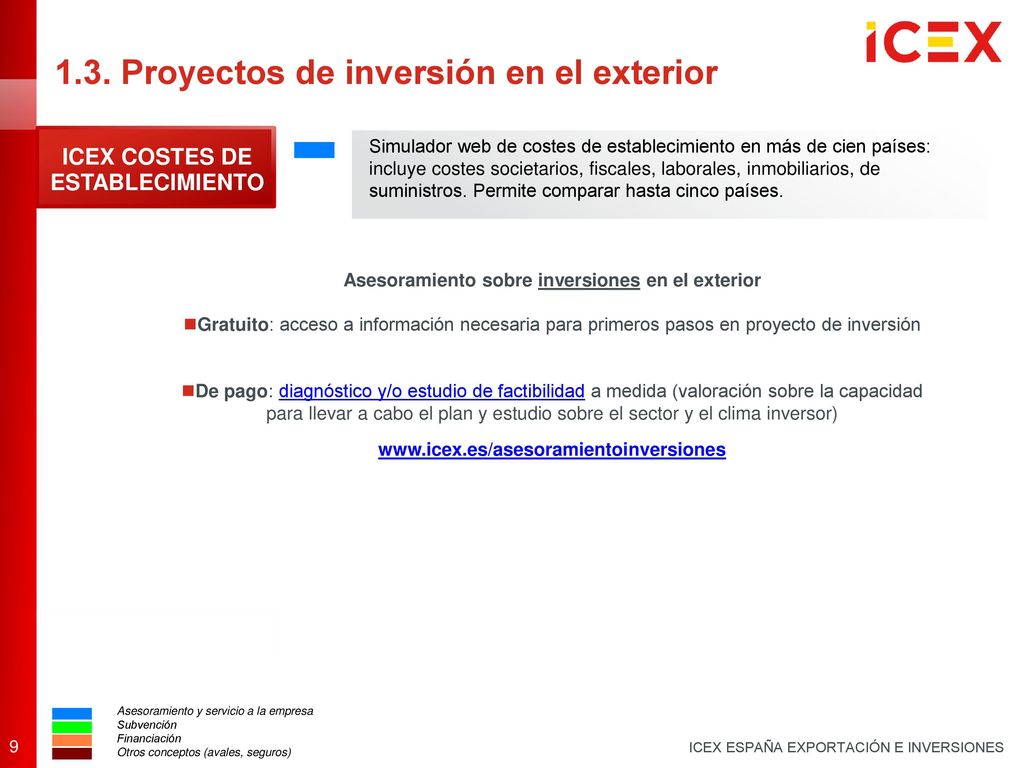 ICEX

1.3. Proyectos de inversión en el exterior

ICEX COSTES DE ESTABLECIMIENTO

Simulador web de costes de establecimiento en más de cien países: incluye costes societarios, fiscales, laborales, inmobiliarios, de suministros. Permite comparar hasta cinco países.

Asesoramiento sobre inversiones en el exterior

Gratuito: acceso a información necesaria para primeros pasos en proyecto de inversión

De pago: diagnóstico y/o estudio de factibilidad a medida (valoración sobre la capacidad para llevar a cabo el plan y estudio sobre el sector y el clima inversor)

www.icex.es/asesoramientoinversiones

Asesoramiento y servicio a la empresa
Subvención
Financiación
Otros conceptos (avales, seguros)

9

ICEX ESPAÑA EXPORTACIÓN E INVERSIONES